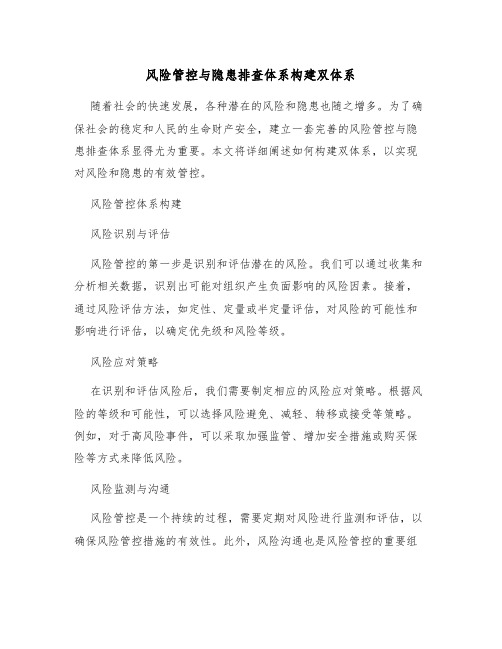 风险管控与隐患排查体系构建双体系

随着社会的快速发展，各种潜在的风险和隐患也随之增多。为了确保社会的稳定和人民的生命财产安全，建立一套完善的风险管控与隐患排查体系显得尤为重要。本文将详细阐述如何构建双体系，以实现对风险和隐患的有效管控。

风险管控体系构建

风险识别与评估

风险管控的第一步是识别和评估潜在的风险。我们可以通过收集和分析相关数据，识别出可能对组织产生负面影响的风险因素。接着，通过风险评估方法，如定性、定量或半定量评估，对风险的可能性和影响进行评估，以确定优先级和风险等级。

风险应对策略

在识别和评估风险后，我们需要制定相应的风险应对策略。根据风险的等级和可能性，可以选择风险避免、减轻、转移或接受等策略。例如，对于高风险事件，可以采取加强监管、增加安全措施或购买保险等方式来降低风险。

风险监测与沟通

风险管控是一个持续的过程，需要定期对风险进行监测和评估，以确保风险管控措施的有效性。此外，风险沟通也是风险管控的重要组